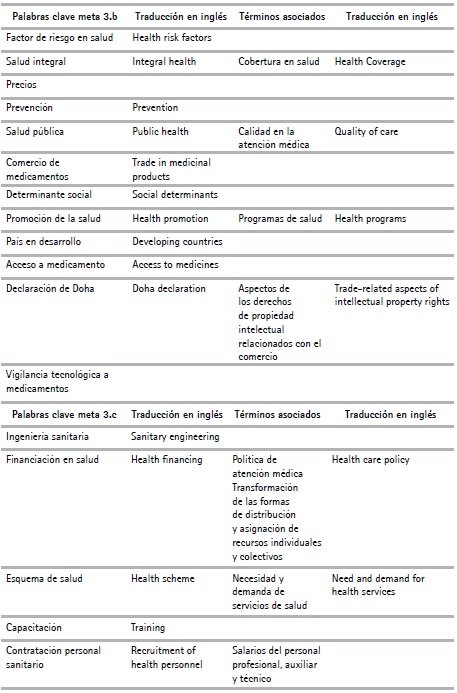 | Palabras clave meta 3.b | Traducción en inglés | Términos asociados | Traducción en inglés |
|---|---|---|---|
| Factor de riesgo en salud | Health risk factors | | |
| Salud integral | Integral health | Cobertura en salud | Health Coverage |
| Precios | | | |
| Prevención | Prevention | | |
| Salud pública | Public health | Calidad en la atención médica | Quality of care |
| Comercio de medicamentos | Trade in medicinal products | | |
| Determinante social | Social determinants | | |
| Promoción de la salud | Health promotion | Programas de salud | Health programs |
| País en desarrollo | Developing countries | | |
| Acceso a medicamento | Access to medicines | | |
| Declaración de Doha | Doha declaration | Aspectos de los derechos de propiedad intelectual relacionados con el comercio | Trade-related aspects of intellectual property rights |
| Vigilancia tecnológica a medicamentos | | | |

| Palabras clave meta 3.c | Traducción en inglés | Términos asociados | Traducción en inglés |
|---|---|---|---|
| Ingeniería sanitaria | Sanitary engineering | | |
| Financiación en salud | Health financing | Política de atención médica Transformación de las formas de distribución y asignación de recursos individuales y colectivos | Health care policy |
| Esquema de salud | Health scheme | Necesidad y demanda de servicios de salud | Need and demand for health services |
| Capacitación | Training | | |
| Contratación personal sanitario | Recruitment of health personnel | Salarios del personal profesional, auxiliar y técnico | |